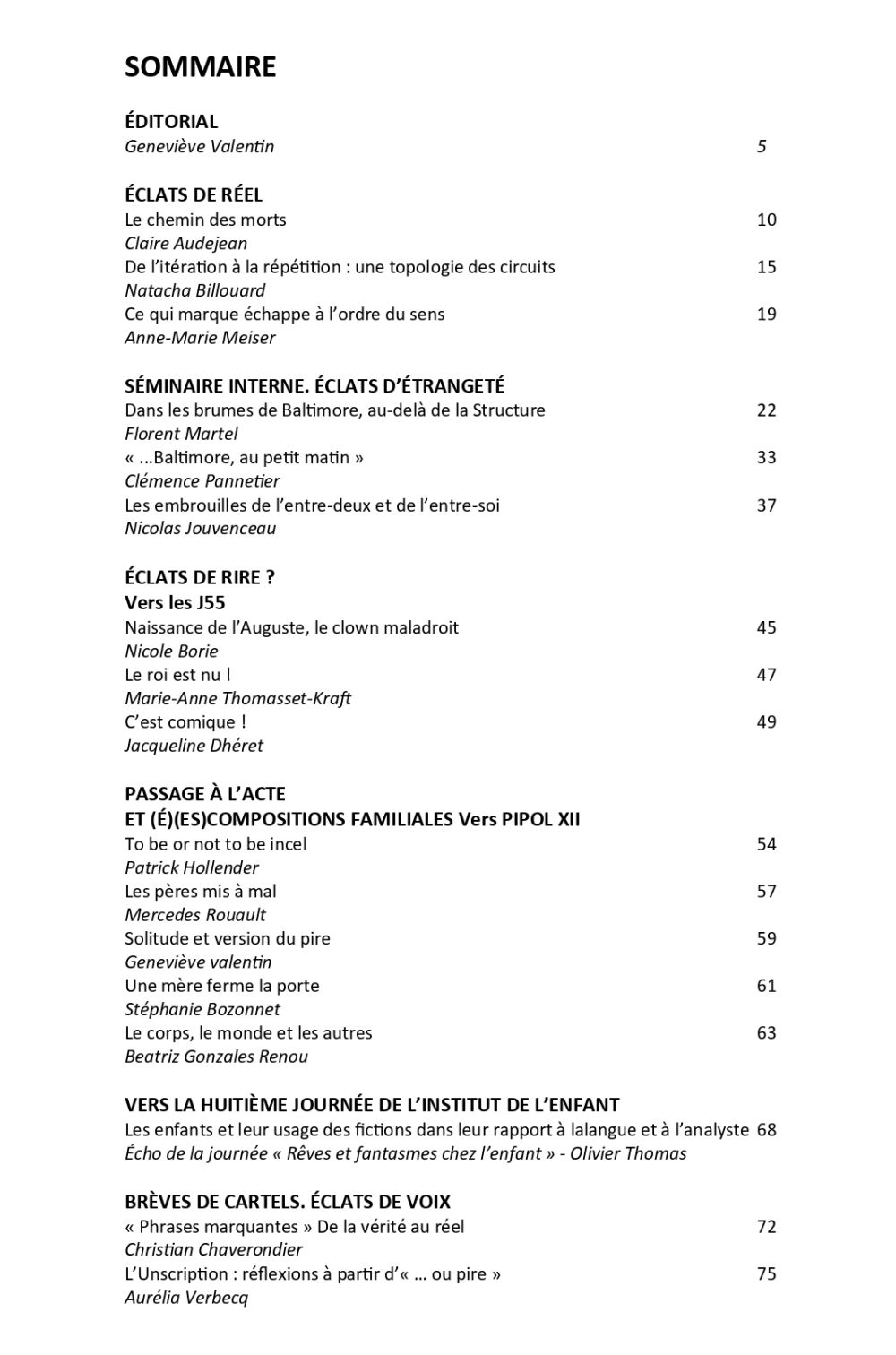 SOMMAIRE

ÉDITORIAL
Geneviève Valentin 5

ÉCLATS DE RÉEL
Le chemin des morts 10
Claire Audejean
De l'itération à la répétition : une topologie des circuits 15
Natacha Billouard
Ce qui marque échappe à l'ordre du sens 19
Anne-Marie Meiser

SÉMINAIRE INTERNE. ÉCLATS D'ÉTRANGETÉ
Dans les brumes de Baltimore, au-delà de la Structure 22
Florent Martel
« ...Baltimore, au petit matin » 33
Clémence Pannetier
Les embrouilles de l'entre-deux et de l'entre-soi 37
Nicolas Jouvenceau

ÉCLATS DE RIRE ?
Vers les J55
Naissance de l'Auguste, le clown maladroit 45
Nicole Borie
Le roi est nu ! 47
Marie-Anne Thomasset-Kraft
C'est comique ! 49
Jacqueline Dhéret

PASSAGE À L'ACTE
ET (É)(ES)COMPOSITIONS FAMILIALES Vers PIPOL XII
To be or not to be incel 54
Patrick Hollender
Les pères mis à mal 57
Mercedes Rouault
Solitude et version du pire 59
Geneviève valentin
Une mère ferme la porte 61
Stéphanie Bozonnet
Le corps, le monde et les autres 63
Beatriz Gonzales Renou

VERS LA HUITIÈME JOURNÉE DE L'INSTITUT DE L'ENFANT
Les enfants et leur usage des fictions dans leur rapport à lalangue et à l'analyste 68
Écho de la journée « Rêves et fantasmes chez l'enfant » - Olivier Thomas

BRÈVES DE CARTELS. ÉCLATS DE VOIX
« Phrases marquantes » De la vérité au réel 72
Christian Chaverondier
L'Unscription : réflexions à partir d'« ... ou pire » 75
Aurélia Verbecq